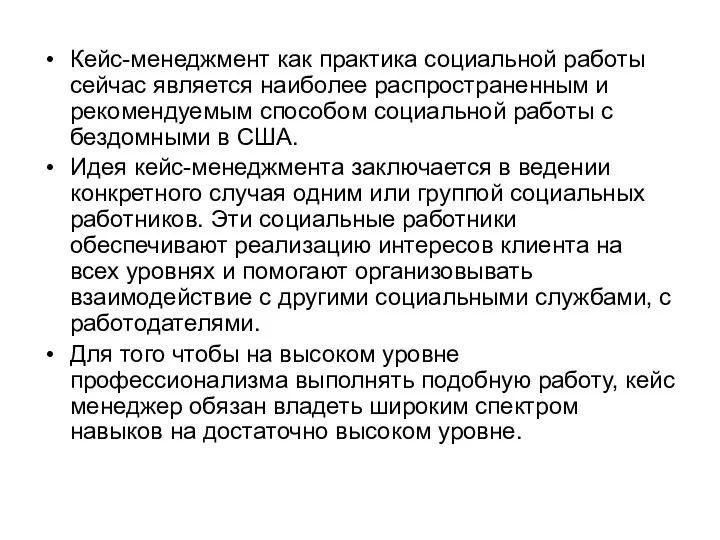 • Кейс-менеджмент как практика социальной работы сейчас является наиболее распространенным и рекомендуемым способом социальной работы с бездомными в США.

• Идея кейс-менеджмента заключается в ведении конкретного случая одним или группой социальных работников. Эти социальные работники обеспечивают реализацию интересов клиента на всех уровнях и помогают организовывать взаимодействие с другими социальными службами, с работодателями.

• Для того чтобы на высоком уровне профессионализма выполнять подобную работу, кейс менеджер обязан владеть широким спектром навыков на достаточно высоком уровне.